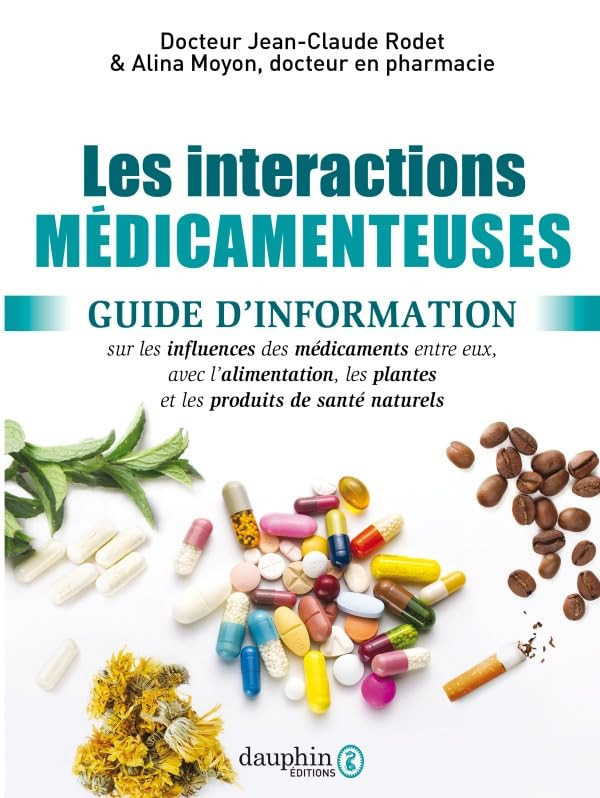 Docteur Jean-Claude Rodet
& Alina Moyon, docteur en pharmacie

Les interactions
MÉDICAMENTEUSES

GUIDE D'INFORMATION
sur les influences des médicaments entre eux, avec l'alimentation, les plantes et les produits de santé naturels

dauphin
ÉDITIONS